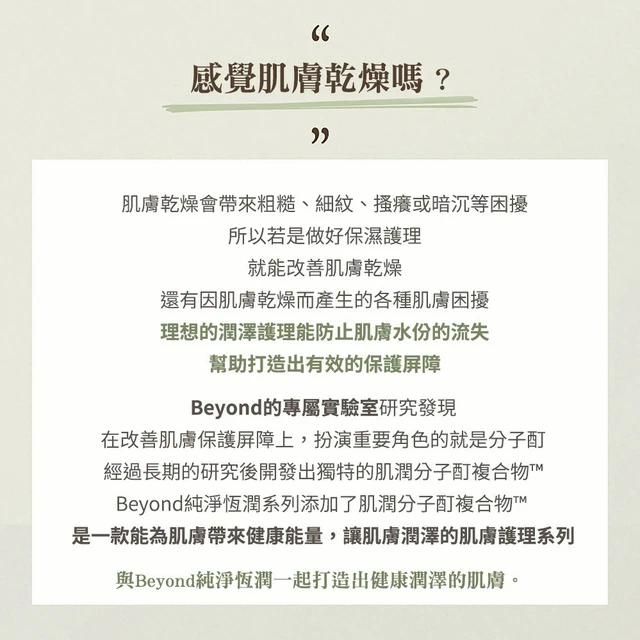 “
感覺肌膚乾燥嗎？
”

肌膚乾燥會帶來粗糙、細紋、搔癢或暗沉等困擾
所以若是做好保濕護理
就能改善肌膚乾燥
還有因肌膚乾燥而產生的各種肌膚困擾
理想的潤澤護理能防止肌膚水份的流失
幫助打造出有效的保護屏障

Beyond的專屬實驗室研究發現
在改善肌膚保護屏障上，扮演重要角色的就是分子酊
經過長期的研究後開發出獨特的肌潤分子酊複合物™
Beyond純淨恆潤系列添加了肌潤分子酊複合物™
是一款能為肌膚帶來健康能量，讓肌膚潤澤的肌膚護理系列

與Beyond純淨恆潤一起打造出健康潤澤的肌膚。